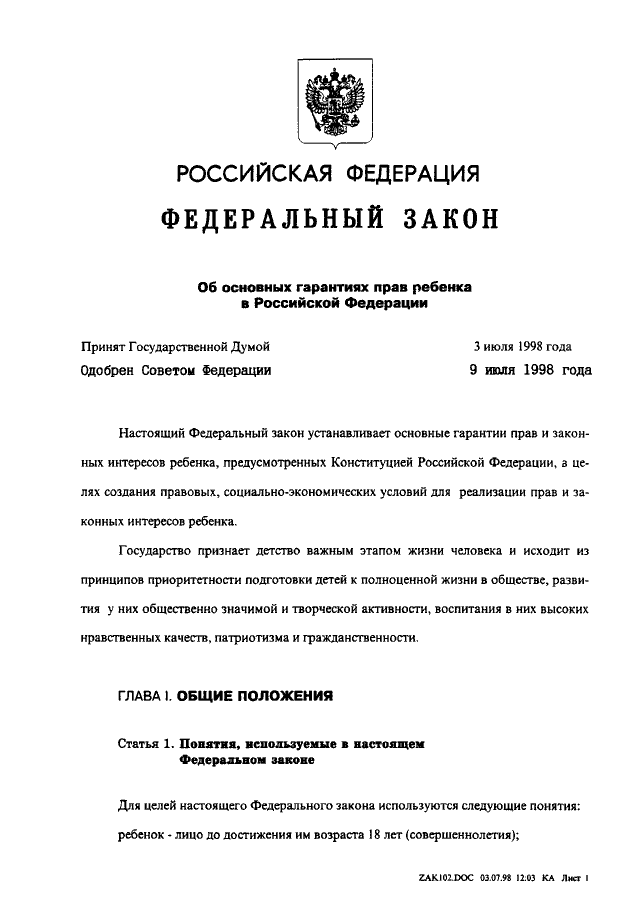 РОССИЙСКАЯ ФЕДЕРАЦИЯ

ФЕДЕРАЛЬНЫЙ ЗАКОН

Об основных гарантиях прав ребенка в Российской Федерации

Принят Государственной Думой 3 июля 1998 года

Одобрен Советом Федерации 9 июля 1998 года

Настоящий Федеральный закон устанавливает основные гарантии прав и законных интересов ребенка, предусмотренных Конституцией Российской Федерации, а целях создания правовых, социально-экономических условий для реализации прав и законных интересов ребенка.

Государство признает детство важным этапом жизни человека и исходит из принципов приоритетности подготовки детей к полноценной жизни в обществе, развития у них общественно значимой и творческой активности, воспитания в них высоких нравственных качеств, патриотизма и гражданственности.

ГЛАВА I. ОБЩИЕ ПОЛОЖЕНИЯ

Статья 1. Понятия, используемые в настоящем Федеральном законе

Для целей настоящего Федерального закона используются следующие понятия:

ребенок - лицо до достижения им возраста 18 лет (совершеннолетия);

ZAK102.DOC 03.07.98 12:03 KA Лист 1